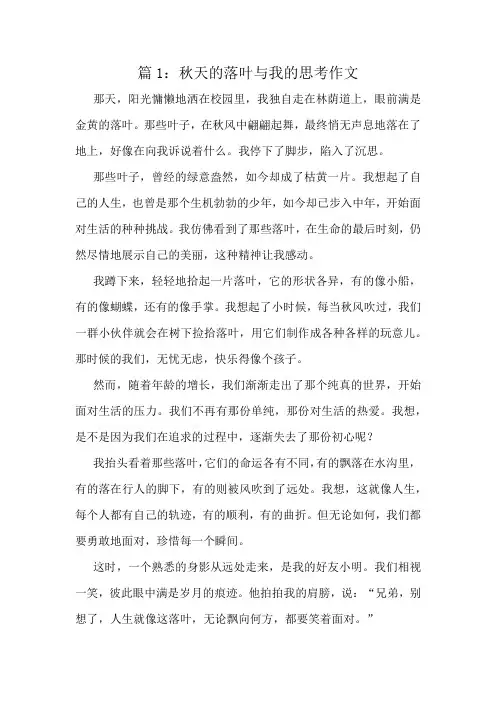 篇 1：秋天的落叶与我的思考作文

那天，阳光慵懒地洒在校园里，我独自走在林荫道上，眼前满是金黄的落叶。那些叶子，在秋风中翩翩起舞，最终悄无声息地落在了地上，好像在向我诉说着什么。我停下了脚步，陷入了沉思。

那些叶子，曾经的绿意盎然，如今却成了枯黄一片。我想起了自己的人生，也曾是那个生机勃勃的少年，如今却已步入中年，开始面对生活的种种挑战。我仿佛看到了那些落叶，在生命的最后时刻，仍然尽情地展示自己的美丽，这种精神让我感动。

我蹲下来，轻轻地拾起一片落叶，它的形状各异，有的像小船，有的像蝴蝶，还有的像手掌。我想起了小时候，每当秋风吹过，我们一群小伙伴就会在树下捡拾落叶，用它们制作成各种各样的玩意儿。那时候的我们，无忧无虑，快乐得像个孩子。

然而，随着年龄的增长，我们渐渐走出了那个纯真的世界，开始面对生活的压力。我们不再有那份单纯，那份对生活的热爱。我想，是不是因为我们在追求的过程中，逐渐失去了那份初心呢？

我抬头看着那些落叶，它们的命运各有不同，有的飘落在水沟里，有的落在行人的脚下，有的则被风吹到了远处。我想，这就像人生，每个人都有自己的轨迹，有的顺利，有的曲折。但无论如何，我们都要勇敢地面对，珍惜每一个瞬间。

这时，一个熟悉的身影从远处走来，是我的好友小明。我们相视一笑，彼此眼中满是岁月的痕迹。他拍拍我的肩膀，说："兄弟，别想了，人生就像这落叶，无论飘向何方，都要笑着面对。"